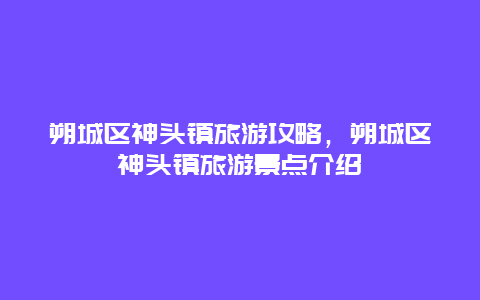 朔城区神头镇旅游攻略，朔城区神头镇旅游景点介绍